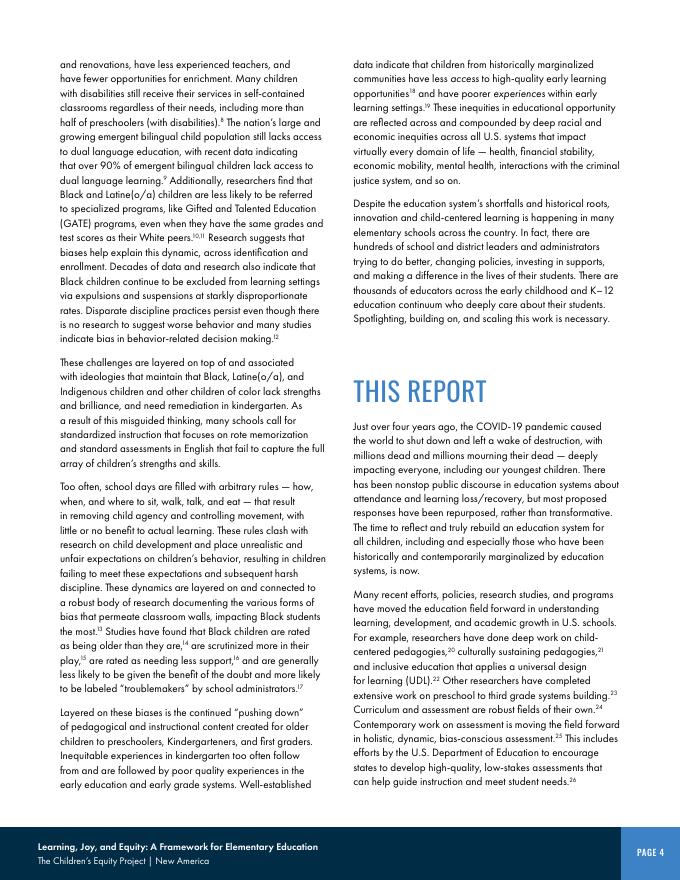 and renovations, have less experienced teachers, and have fewer opportunities for enrichment. Many children with disabilities still receive their services in self-contained classrooms regardless of their needs, including more than half of preschoolers (with disabilities).$^{8}$ The nation's large and growing emergent bilingual child population still lacks access to dual language education, with recent data indicating that over 90% of emergent bilingual children lack access to dual language learning.$^{9}$ Additionally, researchers find that Black and Latine(o/a) children are less likely to be referred to specialized programs, like Gifted and Talented Education (GATE) programs, even when they have the same grades and test scores as their White peers.$^{10,11}$ Research suggests that biases help explain this dynamic, across identification and enrollment. Decades of data and research also indicate that Black children continue to be excluded from learning settings via expulsions and suspensions at starkly disproportionate rates. Disparate discipline practices persist even though there is no research to suggest worse behavior and many studies indicate bias in behavior-related decision making.$^{12}$

These challenges are layered on top of and associated with ideologies that maintain that Black, Latine(o/a), and Indigenous children and other children of color lack strengths and brilliance, and need remediation in kindergarten. As a result of this misguided thinking, many schools call for standardized instruction that focuses on rote memorization and standard assessments in English that fail to capture the full array of children's strengths and skills.

Too often, school days are filled with arbitrary rules — how, when, and where to sit, walk, talk, and eat — that result in removing child agency and controlling movement, with little or no benefit to actual learning. These rules clash with research on child development and place unrealistic and unfair expectations on children's behavior, resulting in children failing to meet these expectations and subsequent harsh discipline. These dynamics are layered on and connected to a robust body of research documenting the various forms of bias that permeate classroom walls, impacting Black students the most.$^{13}$ Studies have found that Black children are rated as being older than they are,$^{14}$ are scrutinized more in their play,$^{15}$ are rated as needing less support,$^{16}$ and are generally less likely to be given the benefit of the doubt and more likely to be labeled "troublemakers" by school administrators.$^{17}$

Layered on these biases is the continued "pushing down" of pedagogical and instructional content created for older children to preschoolers, Kindergarteners, and first graders. Inequitable experiences in kindergarten too often follow from and are followed by poor quality experiences in the early education and early grade systems. Well-established data indicate that children from historically marginalized communities have less access to high-quality early learning opportunities$^{18}$ and have poorer experiences within early learning settings.$^{19}$ These inequities in educational opportunity are reflected across and compounded by deep racial and economic inequities across all U.S. systems that impact virtually every domain of life — health, financial stability, economic mobility, mental health, interactions with the criminal justice system, and so on.

Despite the education system's shortfalls and historical roots, innovation and child-centered learning is happening in many elementary schools across the country. In fact, there are hundreds of school and district leaders and administrators trying to do better, changing policies, investing in supports, and making a difference in the lives of their students. There are thousands of educators across the early childhood and K–12 education continuum who deeply care about their students. Spotlighting, building on, and scaling this work is necessary.

THIS REPORT

Just over four years ago, the COVID-19 pandemic caused the world to shut down and left a wake of destruction, with millions dead and millions mourning their dead — deeply impacting everyone, including our youngest children. There has been nonstop public discourse in education systems about attendance and learning loss/recovery, but most proposed responses have been repurposed, rather than transformative. The time to reflect and truly rebuild an education system for all children, including and especially those who have been historically and contemporarily marginalized by education systems, is now.

Many recent efforts, policies, research studies, and programs have moved the education field forward in understanding learning, development, and academic growth in U.S. schools. For example, researchers have done deep work on child-centered pedagogies,$^{20}$ culturally sustaining pedagogies,$^{21}$ and inclusive education that applies a universal design for learning (UDL).$^{22}$ Other researchers have completed extensive work on preschool to third grade systems building.$^{23}$ Curriculum and assessment are robust fields of their own.$^{24}$ Contemporary work on assessment is moving the field forward in holistic, dynamic, bias-conscious assessment.$^{25}$ This includes efforts by the U.S. Department of Education to encourage states to develop high-quality, low-stakes assessments that can help guide instruction and meet student needs.$^{26}$

Learning, Joy, and Equity: A Framework for Elementary Education
The Children's Equity Project | New America

PAGE 4